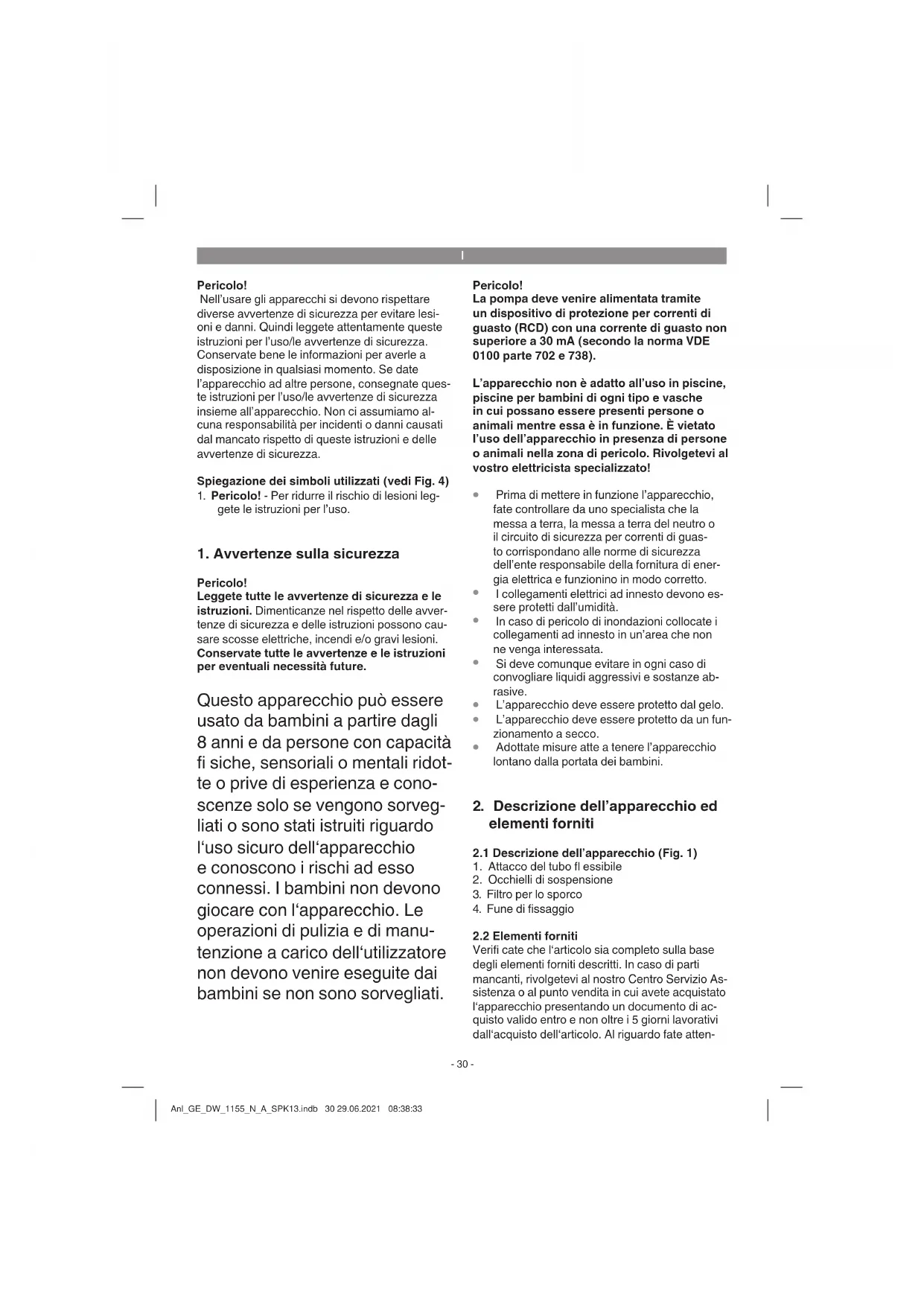 I

Pericolo!
Nell'usare gli apparecchi si devono rispettare diverse avvertenze di sicurezza per evitare lesioni e danni. Quindi leggete attentamente queste istruzioni per l'uso/le avvertenze di sicurezza. Conservate bene le informazioni per averle a disposizione in qualsiasi momento. Se date l'apparecchio ad altre persone, consegnate queste istruzioni per l'uso/le avvertenze di sicurezza insieme all'apparecchio. Non ci assumiamo alcuna responsabilità per incidenti o danni causati dal mancato rispetto di queste istruzioni e delle avvertenze di sicurezza.

Spiegazione dei simboli utilizzati (vedi Fig. 4)
1. Pericolo! - Per ridurre il rischio di lesioni leggete le istruzioni per l'uso.

1. Avvertenze sulla sicurezza

Pericolo!
Leggete tutte le avvertenze di sicurezza e le istruzioni. Dimenticanze nel rispetto delle avvertenze di sicurezza e delle istruzioni possono causare scosse elettriche, incendi e/o gravi lesioni. Conservate tutte le avvertenze e le istruzioni per eventuali necessità future.

Questo apparecchio può essere usato da bambini a partire dagli 8 anni e da persone con capacità fi siche, sensoriali o mentali ridotte o prive di esperienza e conoscenze solo se vengono sorvegliati o sono stati istruiti riguardo l'uso sicuro dell'apparecchio e conoscono i rischi ad esso connessi. I bambini non devono giocare con l'apparecchio. Le operazioni di pulizia e di manutenzione a carico dell'utilizzatore non devono venire eseguite dai bambini se non sono sorvegliati.

Pericolo!
La pompa deve venire alimentata tramite un dispositivo di protezione per correnti di guasto (RCD) con una corrente di guasto non superiore a 30 mA (secondo la norma VDE 0100 parte 702 e 738).

L'apparecchio non è adatto all'uso in piscine, piscine per bambini di ogni tipo e vasche in cui possano essere presenti persone o animali mentre essa è in funzione. È vietato l'uso dell'apparecchio in presenza di persone o animali nella zona di pericolo. Rivolgetevi al vostro elettricista specializzato!

• Prima di mettere in funzione l'apparecchio, fate controllare da uno specialista che la messa a terra, la messa a terra del neutro o il circuito di sicurezza per correnti di guasto corrispondano alle norme di sicurezza dell'ente responsabile della fornitura di energia elettrica e funzionino in modo corretto.
• I collegamenti elettrici ad innesto devono essere protetti dall'umidità.
• In caso di pericolo di inondazioni collocate i collegamenti ad innesto in un'area che non ne venga interessata.
• Si deve comunque evitare in ogni caso di convogliare liquidi aggressivi e sostanze abrasive.
• L'apparecchio deve essere protetto dal gelo.
• L'apparecchio deve essere protetto da un funzionamento a secco.
• Adottate misure atte a tenere l'apparecchio lontano dalla portata dei bambini.

2. Descrizione dell'apparecchio ed elementi forniti

2.1 Descrizione dell'apparecchio (Fig. 1)
1. Attacco del tubo fl essibile
2. Occhielli di sospensione
3. Filtro per lo sporco
4. Fune di fissaggio

2.2 Elementi forniti
Verifi cate che l'articolo sia completo sulla base degli elementi forniti descritti. In caso di parti mancanti, rivolgetevi al nostro Centro Servizio Assistenza o al punto vendita in cui avete acquistato l'apparecchio presentando un documento di acquisto valido entro e non oltre i 5 giorni lavorativi dall'acquisto dell'articolo. Al riguardo fate atten-

- 30 -

Anl_GE_DW_1155_N_A_SPK13.indb 30 29.06.2021 08:38:33